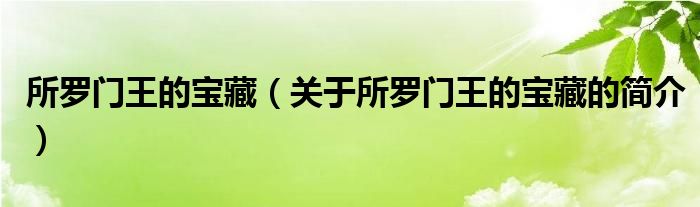 所罗门王的宝藏（关于所罗门王的宝藏的简介）